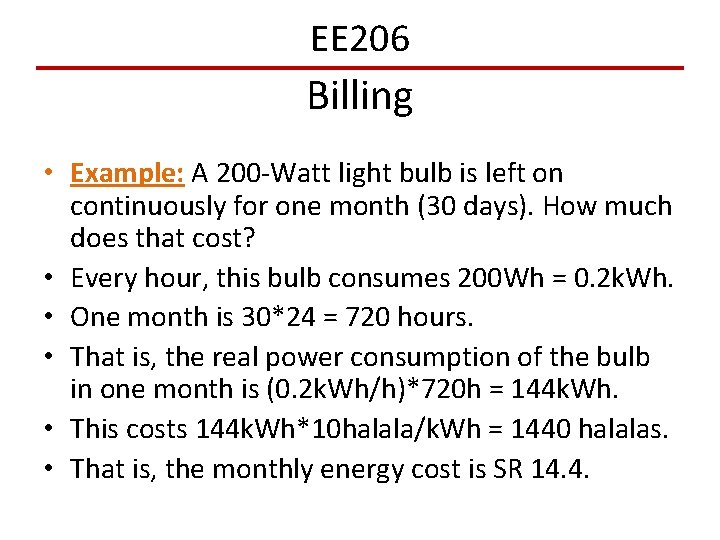 EE206

Billing

• Example: A 200-Watt light bulb is left on continuously for one month (30 days). How much does that cost?
• Every hour, this bulb consumes 200Wh = 0.2kWh.
• One month is 30*24 = 720 hours.
• That is, the real power consumption of the bulb in one month is (0.2kWh/h)*720h = 144kWh.
• This costs 144kWh*10halala/kWh = 1440 halalas.
• That is, the monthly energy cost is SR 14.4.